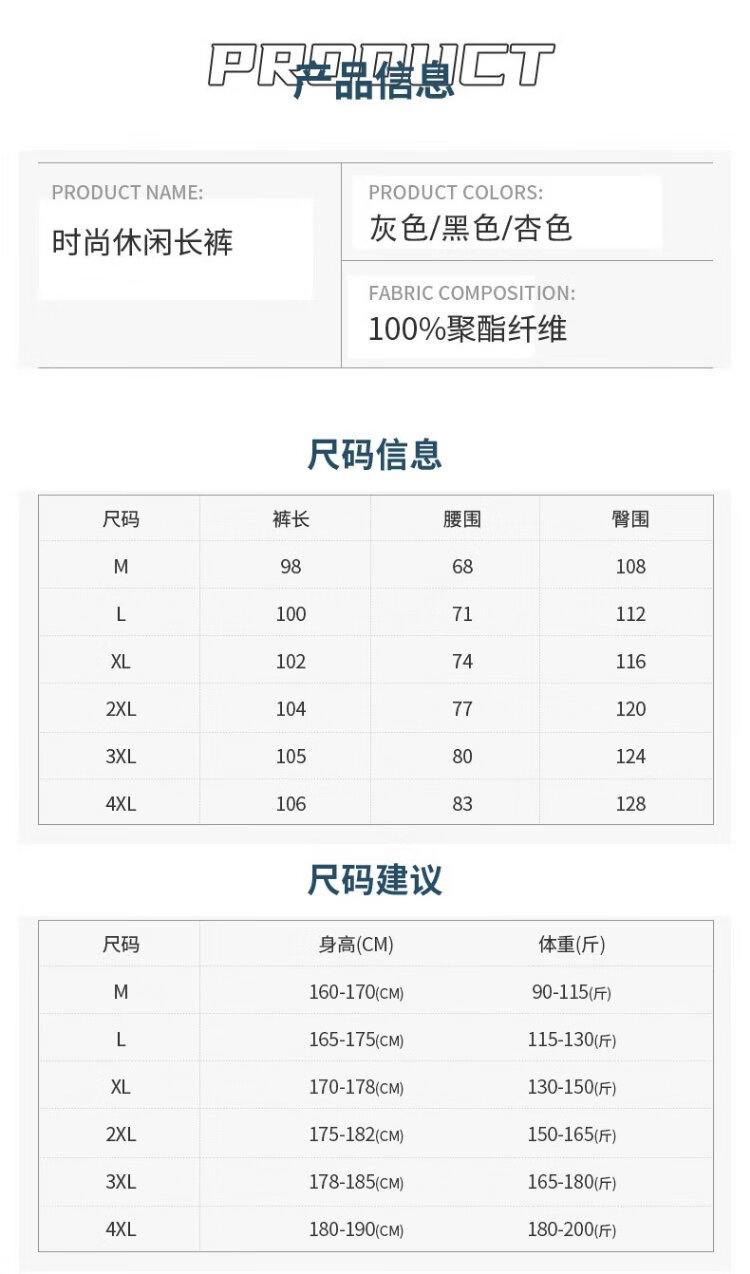 PRODUCT
产品信息

PRODUCT NAME:
时尚休闲长裤

PRODUCT COLORS:
灰色/黑色/杏色

FABRIC COMPOSITION:
100%聚酯纤维

尺码信息

| 尺码 | 裤长 | 腰围 | 臀围 |
|---|---|---|---|
| M | 98 | 68 | 108 |
| L | 100 | 71 | 112 |
| XL | 102 | 74 | 116 |
| 2XL | 104 | 77 | 120 |
| 3XL | 105 | 80 | 124 |
| 4XL | 106 | 83 | 128 |

尺码建议

| 尺码 | 身高(CM) | 体重(斤) |
|---|---|---|
| M | 160-170(CM) | 90-115(斤) |
| L | 165-175(CM) | 115-130(斤) |
| XL | 170-178(CM) | 130-150(斤) |
| 2XL | 175-182(CM) | 150-165(斤) |
| 3XL | 178-185(CM) | 165-180(斤) |
| 4XL | 180-190(CM) | 180-200(斤) |